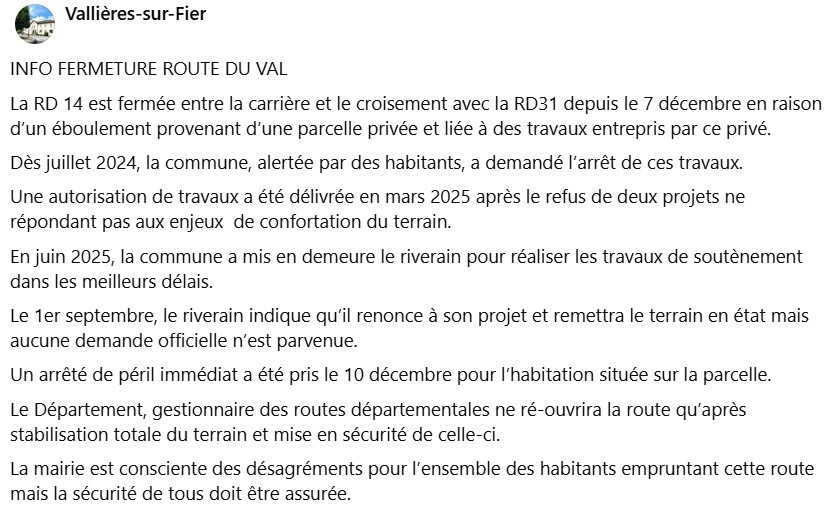 Vallières-sur-Fier

INFO FERMETURE ROUTE DU VAL

La RD 14 est fermée entre la carrière et le croisement avec la RD31 depuis le 7 décembre en raison d'un éboulement provenant d'une parcelle privée et liée à des travaux entrepris par ce privé.

Dès juillet 2024, la commune, alertée par des habitants, a demandé l'arrêt de ces travaux.

Une autorisation de travaux a été délivrée en mars 2025 après le refus de deux projets ne répondant pas aux enjeux de confortation du terrain.

En juin 2025, la commune a mis en demeure le riverain pour réaliser les travaux de soutènement dans les meilleurs délais.

Le 1er septembre, le riverain indique qu'il renonce à son projet et remettra le terrain en état mais aucune demande officielle n'est parvenue.

Un arrêté de péril immédiat a été pris le 10 décembre pour l'habitation située sur la parcelle.

Le Département, gestionnaire des routes départementales ne ré-ouvrira la route qu'après stabilisation totale du terrain et mise en sécurité de celle-ci.

La mairie est consciente des désagréments pour l'ensemble des habitants empruntant cette route mais la sécurité de tous doit être assurée.